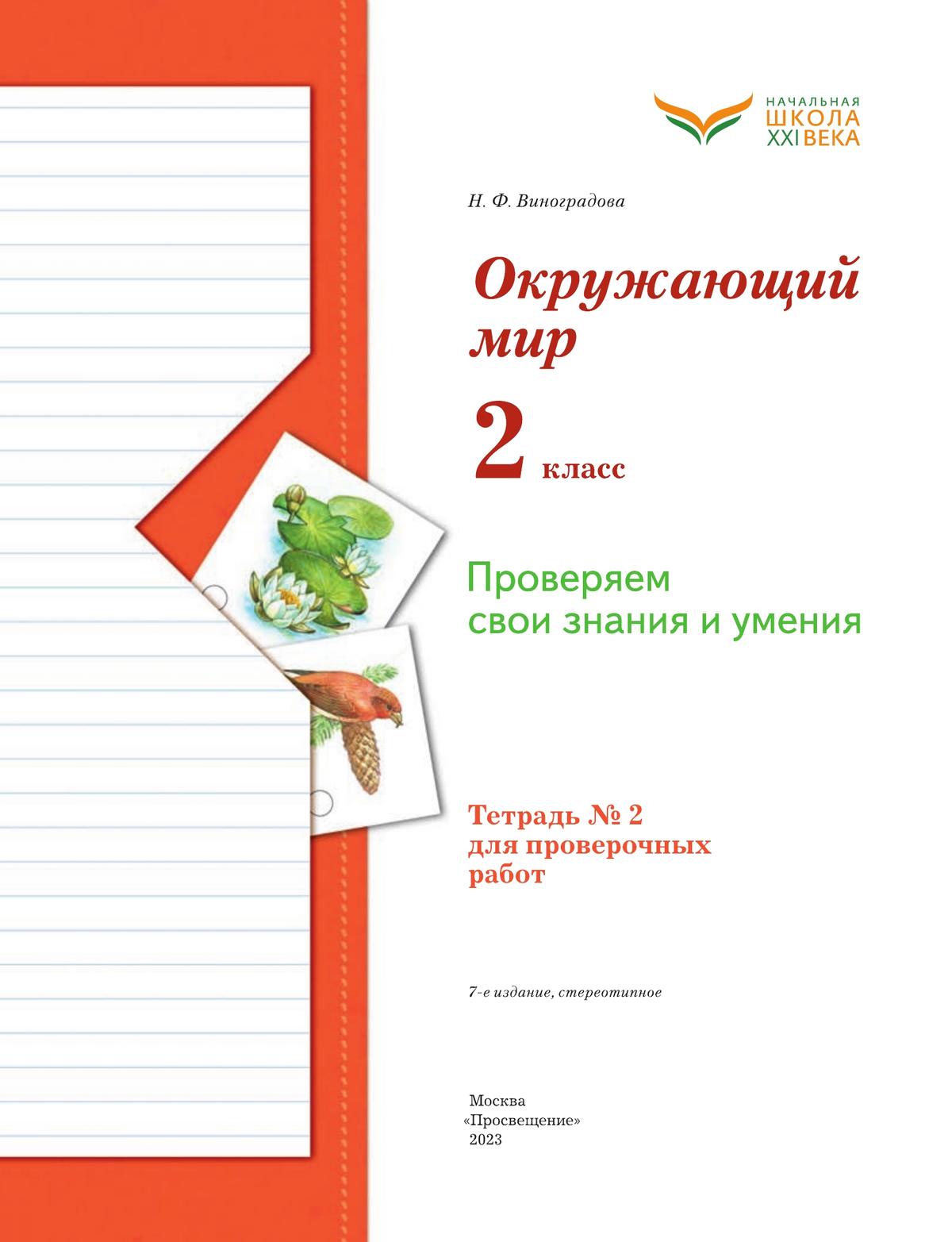 НАЧАЛЬНАЯ
ШКОЛА
XXI ВЕКА

Н. Ф. Виноградова

Окружающий мир

2 класс

Проверяем свои знания и умения

Тетрадь № 2 для проверочных работ

7-е издание, стереотипное

Москва
«Просвещение»
2023